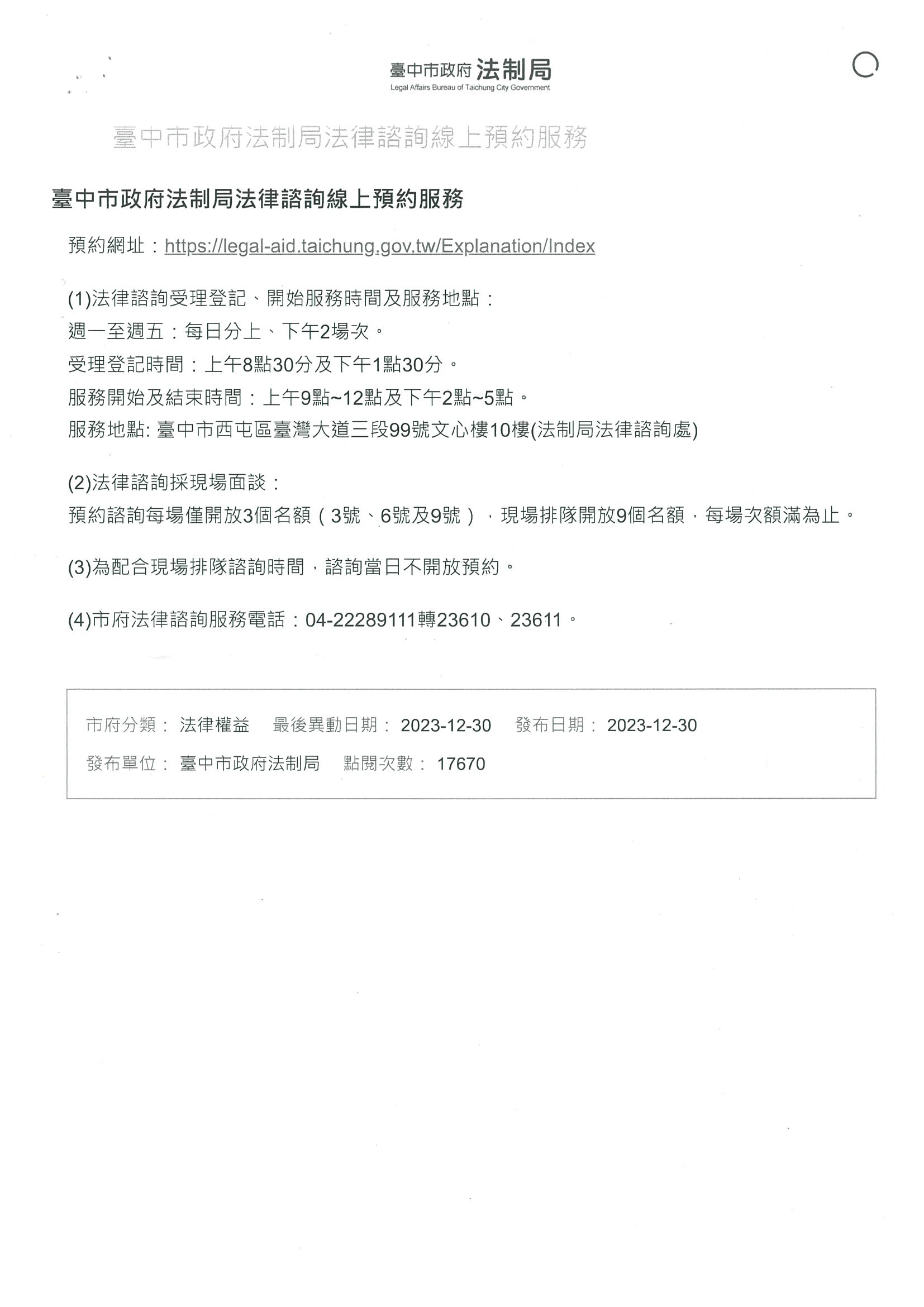 臺中市政府 法制局
Legal Affairs Bureau of Taichung City Government

臺中市政府法制局法律諮詢線上預約服務

臺中市政府法制局法律諮詢線上預約服務

預約網址：https://legal-aid.taichung.gov.tw/Explanation/Index

(1)法律諮詢受理登記、開始服務時間及服務地點：
週一至週五：每日分上、下午2場次。
受理登記時間：上午8點30分及下午1點30分。
服務開始及結束時間：上午9點~12點及下午2點~5點。
服務地點: 臺中市西屯區臺灣大道三段99號文心樓10樓(法制局法律諮詢處)

(2)法律諮詢採現場面談：
預約諮詢每場僅開放3個名額（3號、6號及9號），現場排隊開放9個名額，每場次額滿為止。

(3)為配合現場排隊諮詢時間，諮詢當日不開放預約。

(4)市府法律諮詢服務電話：04-22289111轉23610、23611。

市府分類： 法律權益 最後異動日期： 2023-12-30 發布日期： 2023-12-30
發布單位： 臺中市政府法制局 點閱次數： 17670